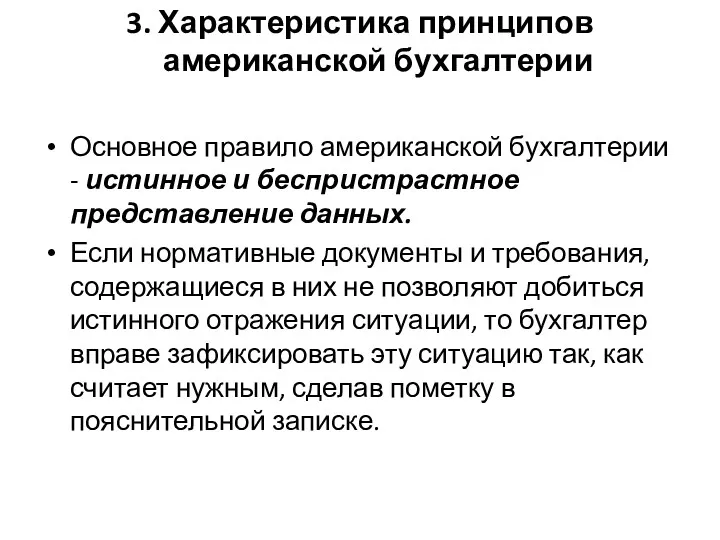 3. Характеристика принципов американской бухгалтерии

• Основное правило американской бухгалтерии - истинное и беспристрастное представление данных.

• Если нормативные документы и требования, содержащиеся в них не позволяют добиться истинного отражения ситуации, то бухгалтер вправе зафиксировать эту ситуацию так, как считает нужным, сделав пометку в пояснительной записке.